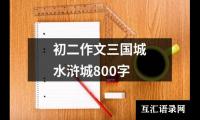 初二作文三国城水浒城800字

互汇语录网